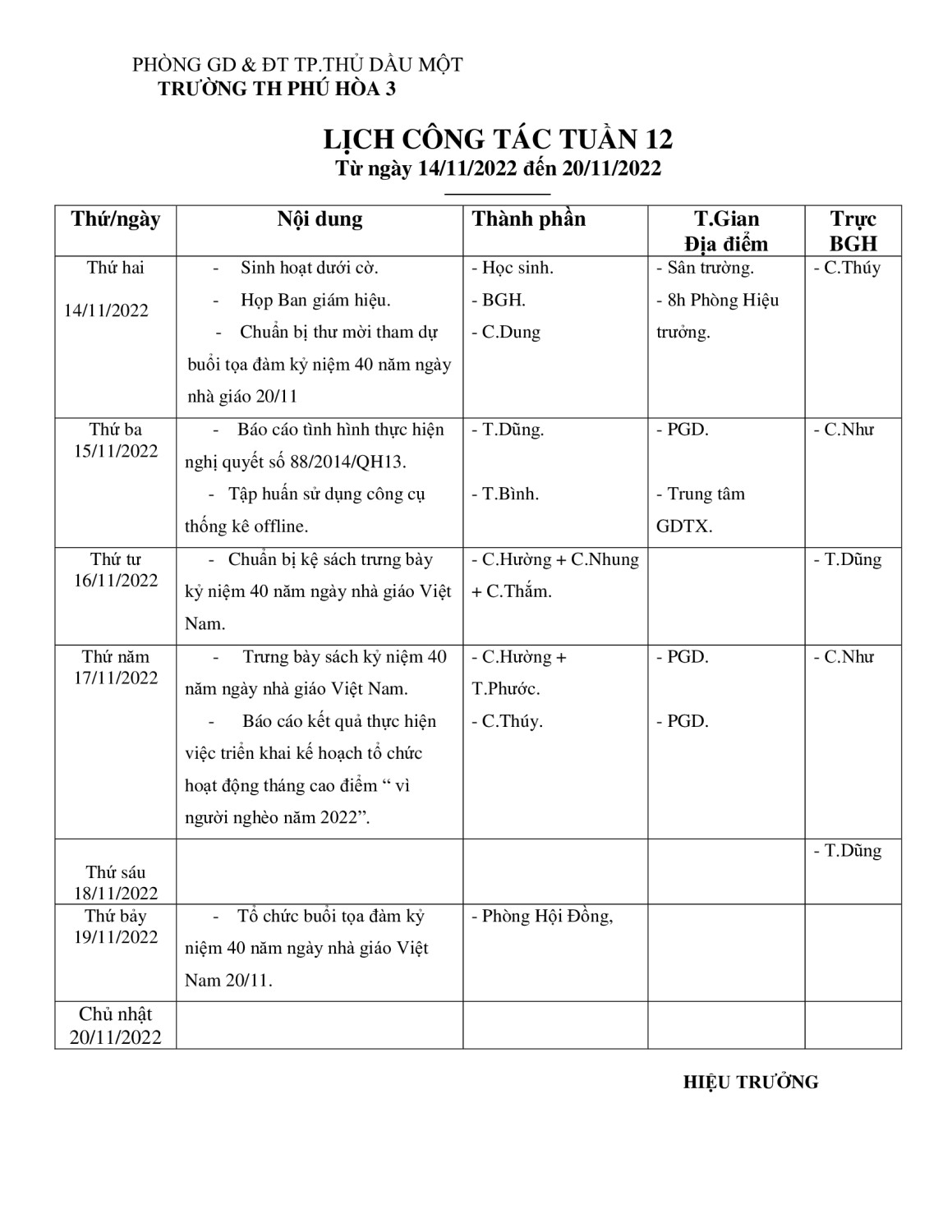 PHÒNG GD & ĐT TP.THỦ DẦU MỘT
TRƯỜNG TH PHÚ HÒA 3

LỊCH CÔNG TÁC TUẦN 12
Từ ngày 14/11/2022 đến 20/11/2022

| Thứ/ngày | Nội dung | Thành phần | T.Gian Địa điểm | Trực BGH |
|---|---|---|---|---|
| Thứ hai 14/11/2022 | - Sinh hoạt dưới cờ. - Họp Ban giám hiệu. - Chuẩn bị thư mời tham dự buổi tọa đàm kỷ niệm 40 năm ngày nhà giáo 20/11 | - Học sinh. - BGH. - C.Dung | - Sân trường. - 8h Phòng Hiệu trưởng. | - C.Thúy |
| Thứ ba 15/11/2022 | - Báo cáo tình hình thực hiện nghị quyết số 88/2014/QH13. - Tập huấn sử dụng công cụ thống kê offline. | - T.Dũng. - T.Bình. | - PGD. - Trung tâm GDTX. | - C.Như |
| Thứ tư 16/11/2022 | - Chuẩn bị kệ sách trưng bày kỷ niệm 40 năm ngày nhà giáo Việt Nam. | - C.Hường + C.Nhung + C.Thắm. | | - T.Dũng |
| Thứ năm 17/11/2022 | - Trưng bày sách kỷ niệm 40 năm ngày nhà giáo Việt Nam. - Báo cáo kết quả thực hiện việc triển khai kế hoạch tổ chức hoạt động tháng cao điểm " vì người nghèo năm 2022". | - C.Hường + T.Phước. - C.Thúy. | - PGD. - PGD. | - C.Như |
| Thứ sáu 18/11/2022 | | | | - T.Dũng |
| Thứ bảy 19/11/2022 | - Tổ chức buổi tọa đàm kỷ niệm 40 năm ngày nhà giáo Việt Nam 20/11. | - Phòng Hội Đồng, | | |
| Chủ nhật 20/11/2022 | | | | |

HIỆU TRƯỞNG